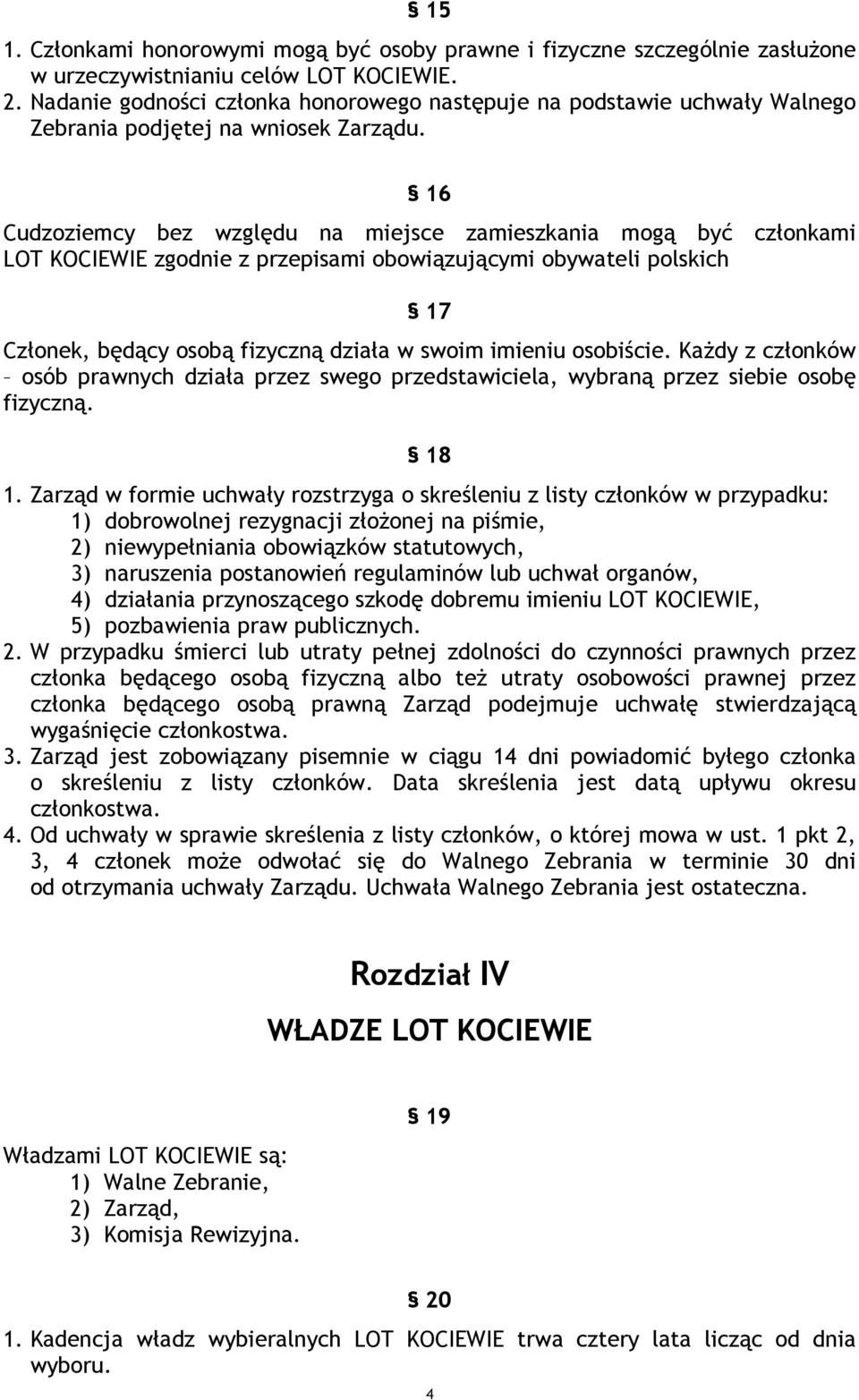 § 15

1. Członkami honorowymi mogą być osoby prawne i fizyczne szczególnie zasłużone w urzeczywistnianiu celów LOT KOCIEWIE.
2. Nadanie godności członka honorowego następuje na podstawie uchwały Walnego Zebrania podjętej na wniosek Zarządu.

§ 16

Cudzoziemcy bez względu na miejsce zamieszkania mogą być członkami LOT KOCIEWIE zgodnie z przepisami obowiązującymi obywateli polskich

§ 17

Członek, będący osobą fizyczną działa w swoim imieniu osobiście. Każdy z członków – osób prawnych działa przez swego przedstawiciela, wybraną przez siebie osobę fizyczną.

§ 18

1. Zarząd w formie uchwały rozstrzyga o skreśleniu z listy członków w przypadku:
1) dobrowolnej rezygnacji złożonej na piśmie,
2) niewypełniania obowiązków statutowych,
3) naruszenia postanowień regulaminów lub uchwał organów,
4) działania przynoszącego szkodę dobremu imieniu LOT KOCIEWIE,
5) pozbawienia praw publicznych.
2. W przypadku śmierci lub utraty pełnej zdolności do czynności prawnych przez członka będącego osobą fizyczną albo też utraty osobowości prawnej przez członka będącego osobą prawną Zarząd podejmuje uchwałę stwierdzającą wygaśnięcie członkostwa.
3. Zarząd jest zobowiązany pisemnie w ciągu 14 dni powiadomić byłego członka o skreśleniu z listy członków. Data skreślenia jest datą upływu okresu członkostwa.
4. Od uchwały w sprawie skreślenia z listy członków, o której mowa w ust. 1 pkt 2, 3, 4 członek może odwołać się do Walnego Zebrania w terminie 30 dni od otrzymania uchwały Zarządu. Uchwała Walnego Zebrania jest ostateczna.

Rozdział IV

WŁADZE LOT KOCIEWIE

§ 19

Władzami LOT KOCIEWIE są:
1) Walne Zebranie,
2) Zarząd,
3) Komisja Rewizyjna.

§ 20

1. Kadencja władz wybieralnych LOT KOCIEWIE trwa cztery lata licząc od dnia wyboru.

4